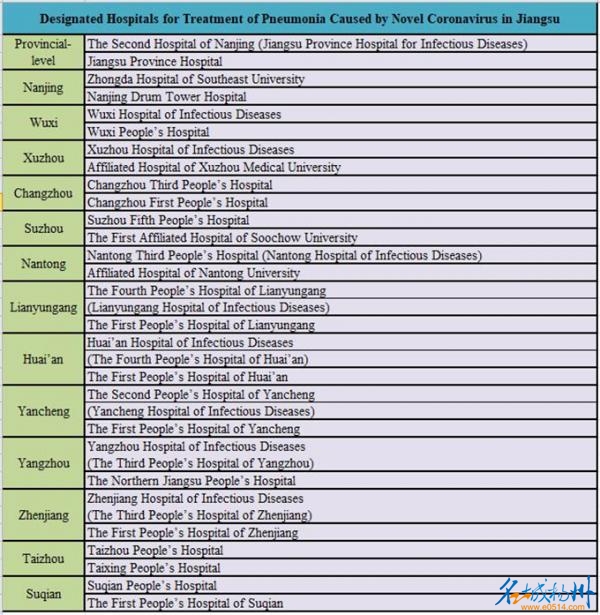 | Designated Hospitals for Treatment of Pneumonia Caused by Novel Coronavirus in Jiangsu | |
|---|---|
| Provincial-level | The Second Hospital of Nanjing (Jiangsu Province Hospital for Infectious Diseases) |
| | Jiangsu Province Hospital |
| Nanjing | Zhongda Hospital of Southeast University |
| | Nanjing Drum Tower Hospital |
| Wuxi | Wuxi Hospital of Infectious Diseases |
| | Wuxi People's Hospital |
| Xuzhou | Xuzhou Hospital of Infectious Diseases |
| | Affiliated Hospital of Xuzhou Medical University |
| Changzhou | Changzhou Third People's Hospital |
| | Changzhou First People's Hospital |
| Suzhou | Suzhou Fifth People's Hospital |
| | The First Affiliated Hospital of Soochow University |
| Nantong | Nantong Third People's Hospital (Nantong Hospital of Infectious Diseases) |
| | Affiliated Hospital of Nantong University |
| Lianyungang | The Fourth People's Hospital of Lianyungang (Lianyungang Hospital of Infectious Diseases) |
| | The First People's Hospital of Lianyungang |
| Huai'an | Huai'an Hospital of Infectious Diseases (The Fourth People's Hospital of Huai'an) |
| | The First People's Hospital of Huai'an |
| Yancheng | The Second People's Hospital of Yancheng (Yancheng Hospital of Infectious Diseases) |
| | The First People's Hospital of Yancheng |
| Yangzhou | Yangzhou Hospital of Infectious Diseases (The Third People's Hospital of Yangzhou) |
| | The Northern Jiangsu People's Hospital |
| Zhenjiang | Zhenjiang Hospital of Infectious Diseases (The Third People's Hospital of Zhenjiang) |
| | The First People's Hospital of Zhenjiang |
| Taizhou | Taizhou People's Hospital |
| | Taixing People's Hospital |
| Suqian | Suqian People's Hospital |
| | The First People's Hospital of Suqian |

名城扬州
www.e0514.com